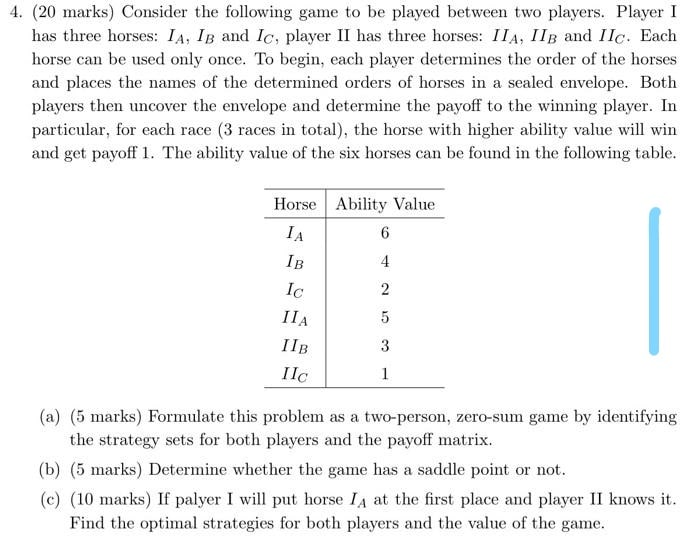 4. (20 marks) Consider the following game to be played between two players. Player I has three horses: $I_A$, $I_B$ and $I_C$, player II has three horses: $II_A$, $II_B$ and $II_C$. Each horse can be used only once. To begin, each player determines the order of the horses and places the names of the determined orders of horses in a sealed envelope. Both players then uncover the envelope and determine the payoff to the winning player. In particular, for each race (3 races in total), the horse with higher ability value will win and get payoff 1. The ability value of the six horses can be found in the following table.

| Horse | Ability Value |
|---|---|
| $I_A$ | 6 |
| $I_B$ | 4 |
| $I_C$ | 2 |
| $II_A$ | 5 |
| $II_B$ | 3 |
| $II_C$ | 1 |

(a) (5 marks) Formulate this problem as a two-person, zero-sum game by identifying the strategy sets for both players and the payoff matrix.

(b) (5 marks) Determine whether the game has a saddle point or not.

(c) (10 marks) If palyer I will put horse $I_A$ at the first place and player II knows it. Find the optimal strategies for both players and the value of the game.